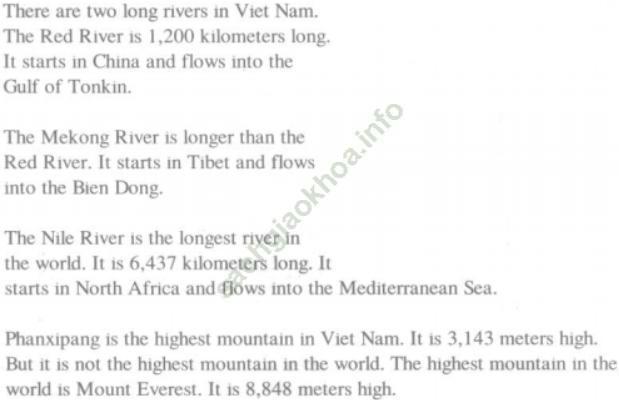 There are two long rivers in Viet Nam. The Red River is 1,200 kilometers long. It starts in China and flows into the Gulf of Tonkin.

The Mekong River is longer than the Red River. It starts in Tibet and flows into the Bien Dong.

The Nile River is the longest river in the world. It is 6,437 kilometers long. It starts in North Africa and flows into the Mediterranean Sea.

Phanxipang is the highest mountain in Viet Nam. It is 3,143 meters high. But it is not the highest mountain in the world. The highest mountain in the world is Mount Everest. It is 8,848 meters high.

sachgiaokhoa.info